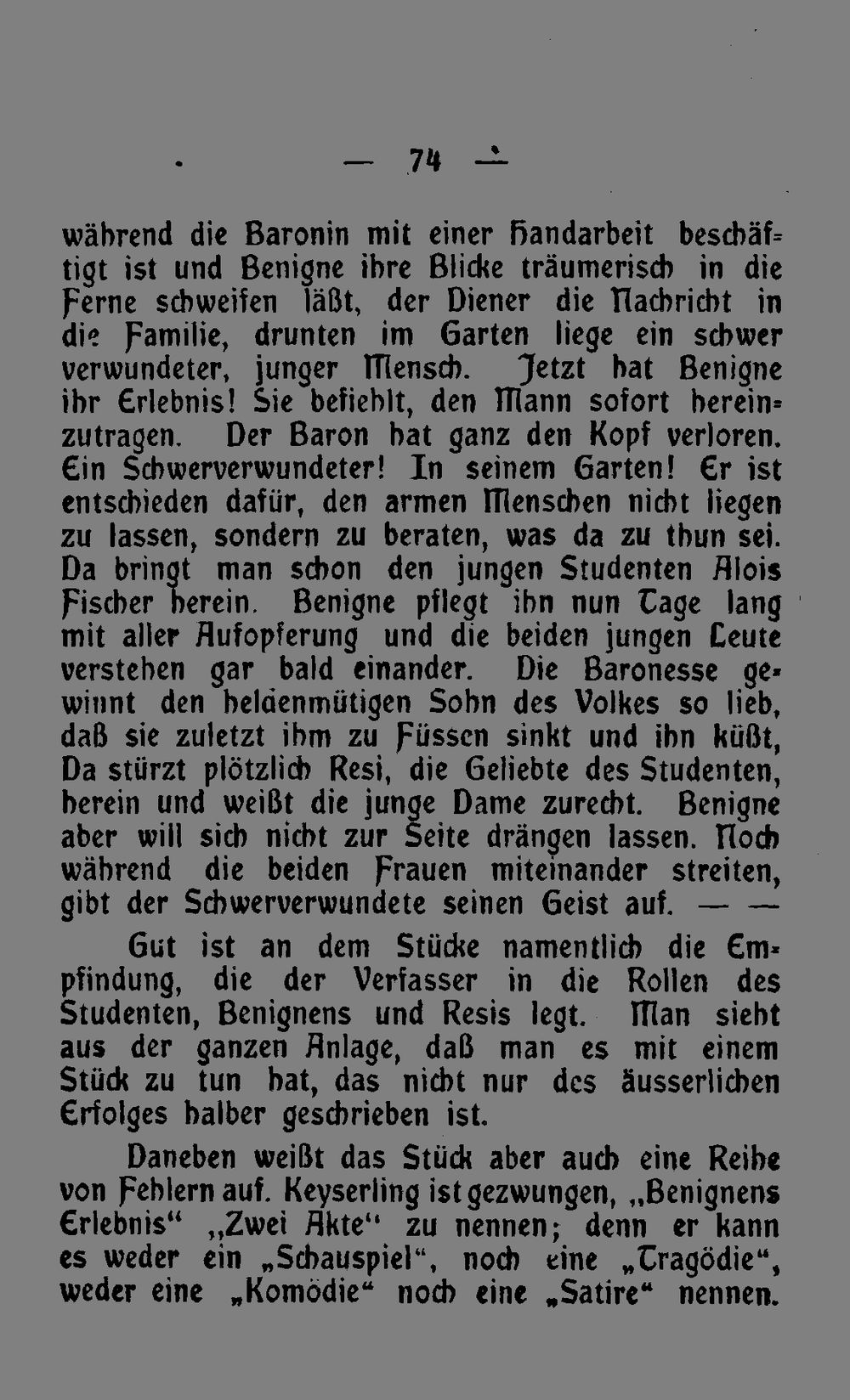 — 74 —

während die Baronin mit einer Handarbeit beschäftigt ist und Benigne ihre Blicke träumerisch in die Ferne schweifen läßt, der Diener die Nachricht in die Familie, drunten im Garten liege ein schwer verwundeter, junger Mensch. Jetzt hat Benigne ihr Erlebnis! Sie befiehlt, den Mann sofort hereinzutragen. Der Baron hat ganz den Kopf verloren. Ein Schwerverwundeter! In seinem Garten! Er ist entschieden dafür, den armen Menschen nicht liegen zu lassen, sondern zu beraten, was da zu thun sei. Da bringt man schon den jungen Studenten Alois Fischer herein. Benigne pflegt ihn nun Tage lang mit aller Aufopferung und die beiden jungen Leute verstehen gar bald einander. Die Baronesse gewinnt den heldenmütigen Sohn des Volkes so lieb, daß sie zuletzt ihm zu Füssen sinkt und ihn küßt, Da stürzt plötzlich Resi, die Geliebte des Studenten, herein und weißt die junge Dame zurecht. Benigne aber will sich nicht zur Seite drängen lassen. Noch während die beiden Frauen miteinander streiten, gibt der Schwerverwundete seinen Geist auf. — —

Gut ist an dem Stücke namentlich die Empfindung, die der Verfasser in die Rollen des Studenten, Benignens und Resis legt. Man sieht aus der ganzen Anlage, daß man es mit einem Stück zu tun hat, das nicht nur des äusserlichen Erfolges halber geschrieben ist.

Daneben weißt das Stück aber auch eine Reihe von Fehlern auf. Keyserling ist gezwungen, „Benignens Erlebnis“ „Zwei Akte“ zu nennen; denn er kann es weder ein „Schauspiel“, noch eine „Tragödie“, weder eine „Komödie“ noch eine „Satire“ nennen.